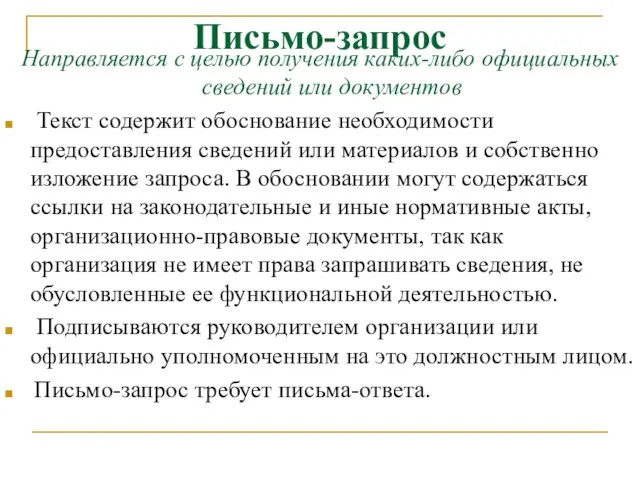 Письмо-запрос

Направляется с целью получения каких-либо официальных сведений или документов

Текст содержит обоснование необходимости предоставления сведений или материалов и собственно изложение запроса. В обосновании могут содержаться ссылки на законодательные и иные нормативные акты, организационно-правовые документы, так как организация не имеет права запрашивать сведения, не обусловленные ее функциональной деятельностью.

Подписываются руководителем организации или официально уполномоченным на это должностным лицом.

Письмо-запрос требует письма-ответа.